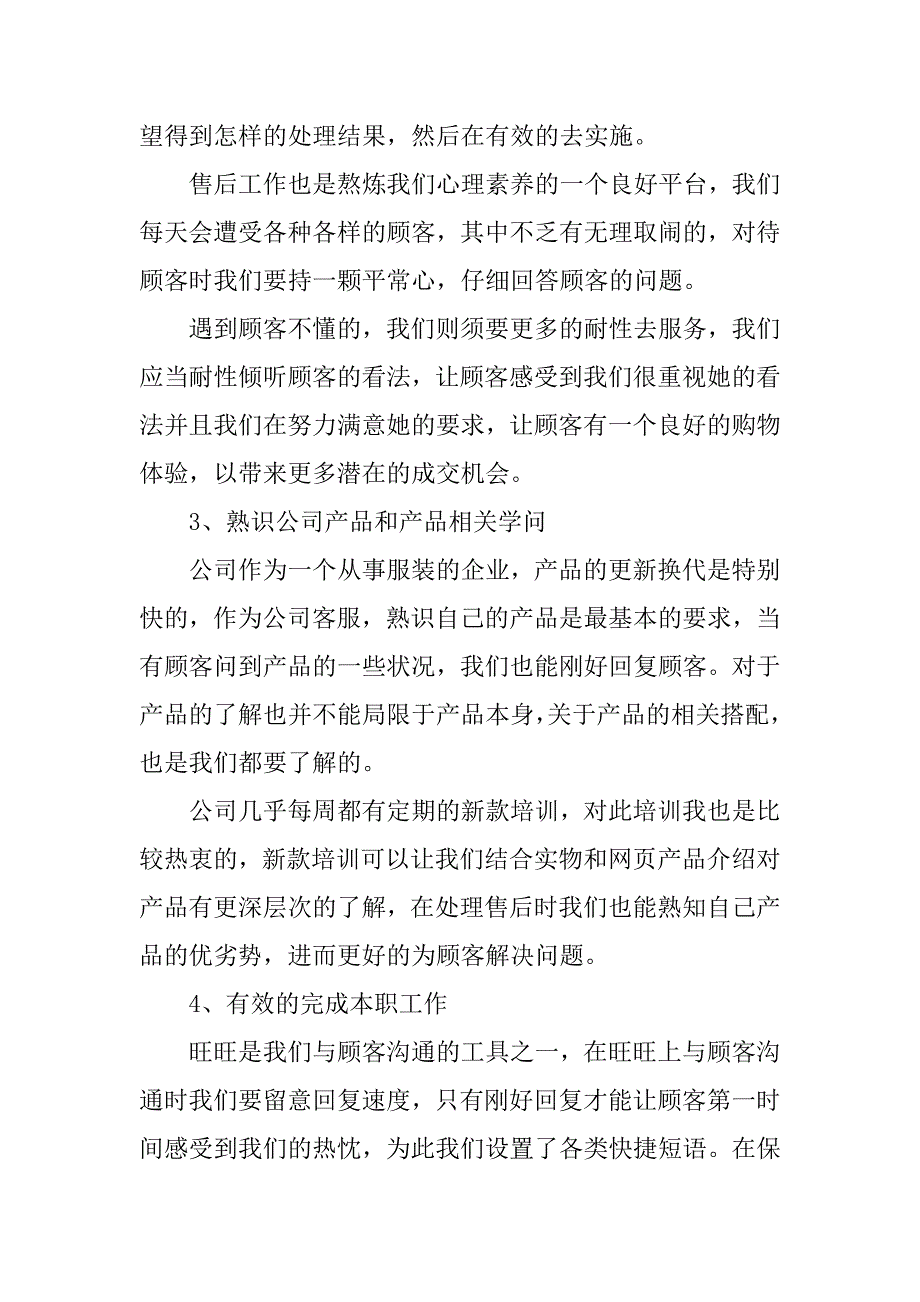 望得到怎样的处理结果，然后在有效的去实施。

售后工作也是熬炼我们心理素养的一个良好平台，我们每天会遭受各种各样的顾客，其中不乏有无理取闹的，对待顾客时我们要持一颗平常心，仔细回答顾客的问题。

遇到顾客不懂的，我们则须要更多的耐性去服务，我们应当耐性倾听顾客的看法，让顾客感受到我们很重视她的看法并且我们在努力满意她的要求，让顾客有一个良好的购物体验，以带来更多潜在的成交机会。

3、熟识公司产品和产品相关学问

公司作为一个从事服装的企业，产品的更新换代是特别快的，作为公司客服，熟识自己的产品是最基本的要求，当有顾客问到产品的一些状况，我们也能刚好回复顾客。对于产品的了解也并不能局限于产品本身，关于产品的相关搭配，也是我们都要了解的。

公司几乎每周都有定期的新款培训，对此培训我也是比较热衷的，新款培训可以让我们结合实物和网页产品介绍对产品有更深层次的了解，在处理售后时我们也能熟知自己产品的优劣势，进而更好的为顾客解决问题。

4、有效的完成本职工作

旺旺是我们与顾客沟通的工具之一，在旺旺上与顾客沟通时我们要留意回复速度，只有刚好回复才能让顾客第一时间感受到我们的热忱，为此我们设置了各类快捷短语。在保